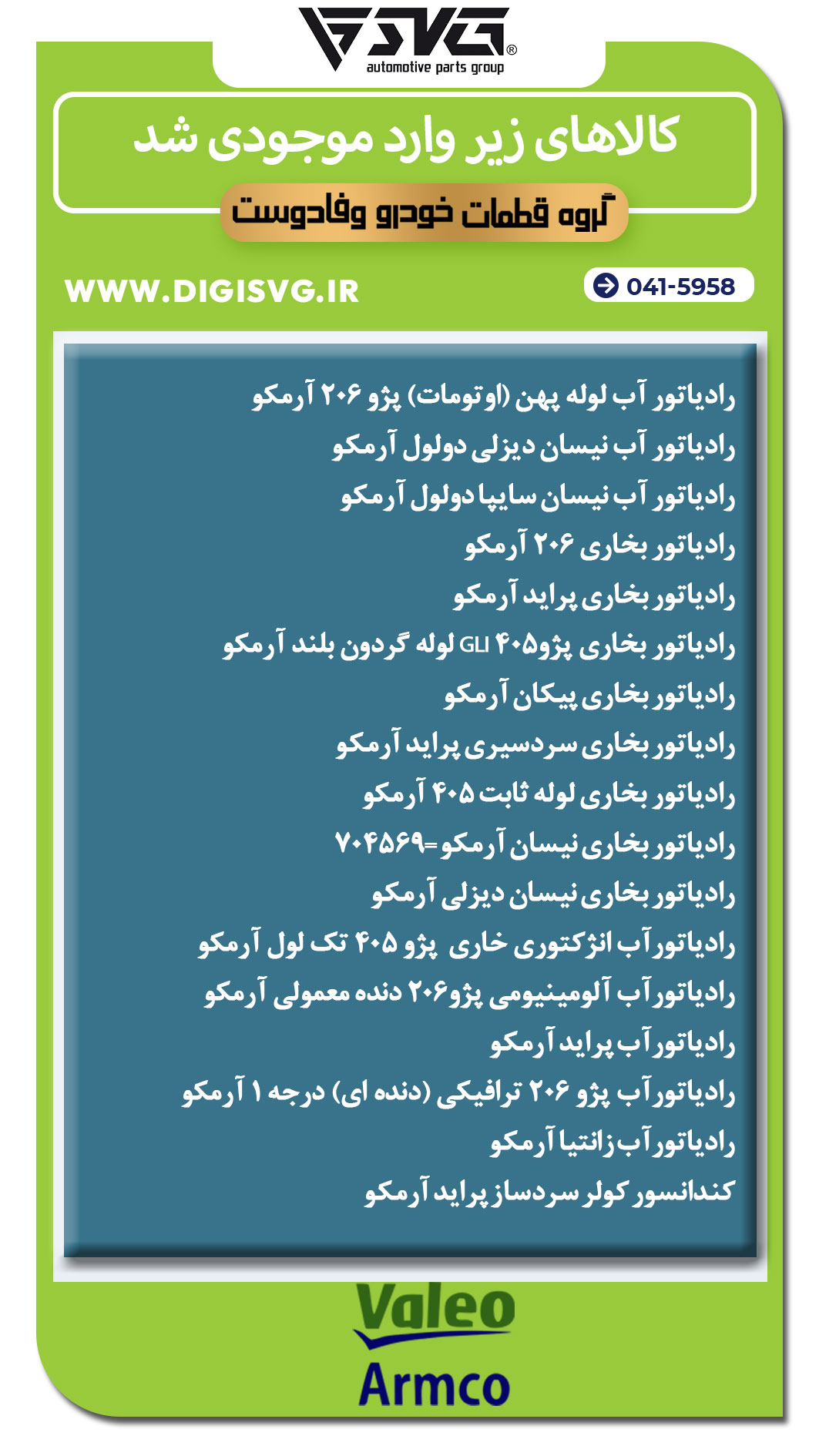 SVG®
automotive parts group

کالاهای زیر وارد موجودی شد

گروه قطعات خودرو وفادوست

WWW.DIGISVG.IR

041-5958

رادیاتور آب لوله پهن (اوتومات) پژو ۲۰۶ آرمکو
رادیاتور آب نیسان دیزلی دولول آرمکو
رادیاتور آب نیسان سایپا دولول آرمکو
رادیاتور بخاری ۲۰۶ آرمکو
رادیاتور بخاری پراید آرمکو
رادیاتور بخاری پژو۴۰۵ GLI لوله گردون بلند آرمکو
رادیاتور بخاری پیکان آرمکو
رادیاتور بخاری سردسیری پراید آرمکو
رادیاتور بخاری لوله ثابت ۴۰۵ آرمکو
رادیاتور بخاری نیسان آرمکو=۷۰۴۵۶۹
رادیاتور بخاری نیسان دیزلی آرمکو
رادیاتور آب انژکتوری خاری پژو ۴۰۵ تک لول آرمکو
رادیاتور آب آلومینیومی پژو۲۰۶ دنده معمولی آرمکو
رادیاتور آب پراید آرمکو
رادیاتور آب پژو ۲۰۶ ترافیکی (دنده ای) درجه ۱ آرمکو
رادیاتور آب زانتیا آرمکو
کندانسور کولر سردساز پراید آرمکو

Valeo
Armco